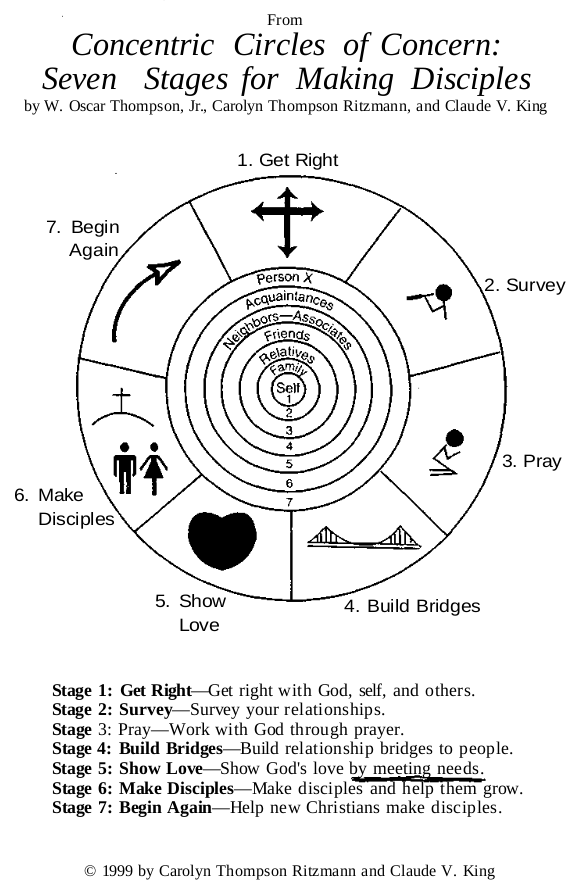 From

Concentric Circles of Concern: Seven Stages for Making Disciples

by W. Oscar Thompson, Jr., Carolyn Thompson Ritzmann, and Claude V. King

1. Get Right

2. Survey

3. Pray

4. Build Bridges

5. Show Love

6. Make Disciples

7. Begin Again

Person X
Acquaintances
Neighbors—Associates
Friends
Relatives
Family
Self
1
2
3
4
5
6
7

Stage 1: Get Right—Get right with God, self, and others.
Stage 2: Survey—Survey your relationships.
Stage 3: Pray—Work with God through prayer.
Stage 4: Build Bridges—Build relationship bridges to people.
Stage 5: Show Love—Show God's love by meeting needs.
Stage 6: Make Disciples—Make disciples and help them grow.
Stage 7: Begin Again—Help new Christians make disciples.

© 1999 by Carolyn Thompson Ritzmann and Claude V. King